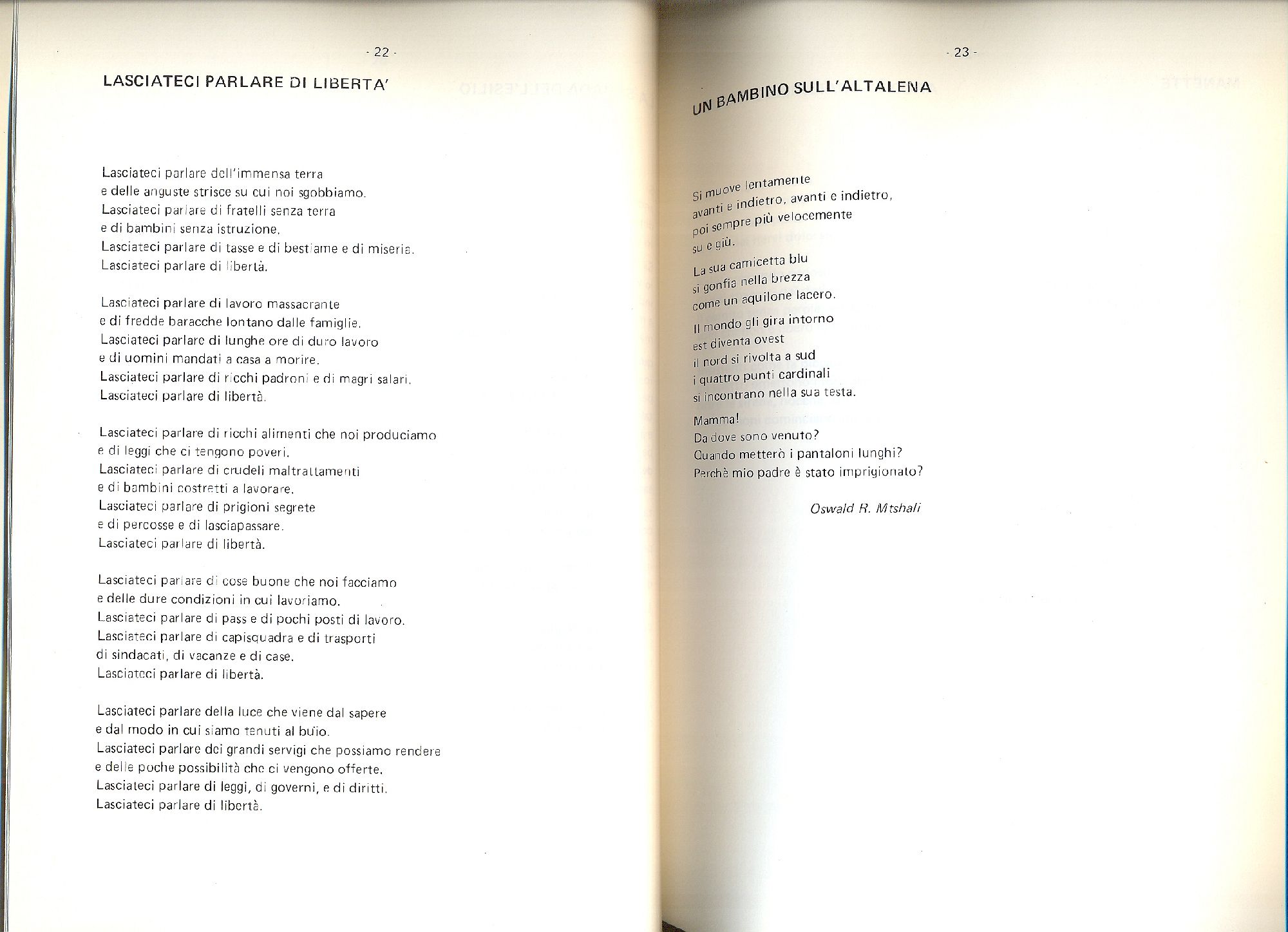 - 22 -

LASCIATECI PARLARE DI LIBERTA'

Lasciateci parlare dell'immensa terra
e delle anguste strisce su cui noi sgobbiamo.
Lasciateci parlare di fratelli senza terra
e di bambini senza istruzione.
Lasciateci parlare di tasse e di bestiame e di miseria.
Lasciateci parlare di libertà.

Lasciateci parlare di lavoro massacrante
e di fredde baracche lontano dalle famiglie.
Lasciateci parlare di lunghe ore di duro lavoro
e di uomini mandati a casa a morire.
Lasciateci parlare di ricchi padroni e di magri salari.
Lasciateci parlare di libertà.

Lasciateci parlare di ricchi alimenti che noi produciamo
e di leggi che ci tengono poveri.
Lasciateci parlare di crudeli maltrattamenti
e di bambini costretti a lavorare.
Lasciateci parlare di prigioni segrete
e di percosse e di lasciapassare.
Lasciateci parlare di libertà.

Lasciateci parlare di cose buone che noi facciamo
e delle dure condizioni in cui lavoriamo.
Lasciateci parlare di pass e di pochi posti di lavoro.
Lasciateci parlare di capisquadra e di trasporti
di sindacati, di vacanze e di case.
Lasciateci parlare di libertà.

Lasciateci parlare della luce che viene dal sapere
e dal modo in cui siamo tenuti al buio.
Lasciateci parlare dei grandi servigi che possiamo rendere
e delle poche possibilità che ci vengono offerte.
Lasciateci parlare di leggi, di governi, e di diritti.
Lasciateci parlare di libertà.

- 23 -

UN BAMBINO SULL'ALTALENA

Si muove lentamente
avanti e indietro, avanti e indietro,
poi sempre più velocemente
su e giù.

La sua camicetta blu
si gonfia nella brezza
come un aquilone lacero.

Il mondo gli gira intorno
est diventa ovest
il nord si rivolta a sud
i quattro punti cardinali
si incontrano nella sua testa.

Mamma!
Da dove sono venuto?
Quando metterò i pantaloni lunghi?
Perchè mio padre è stato imprigionato?

Oswald R. Mtshali